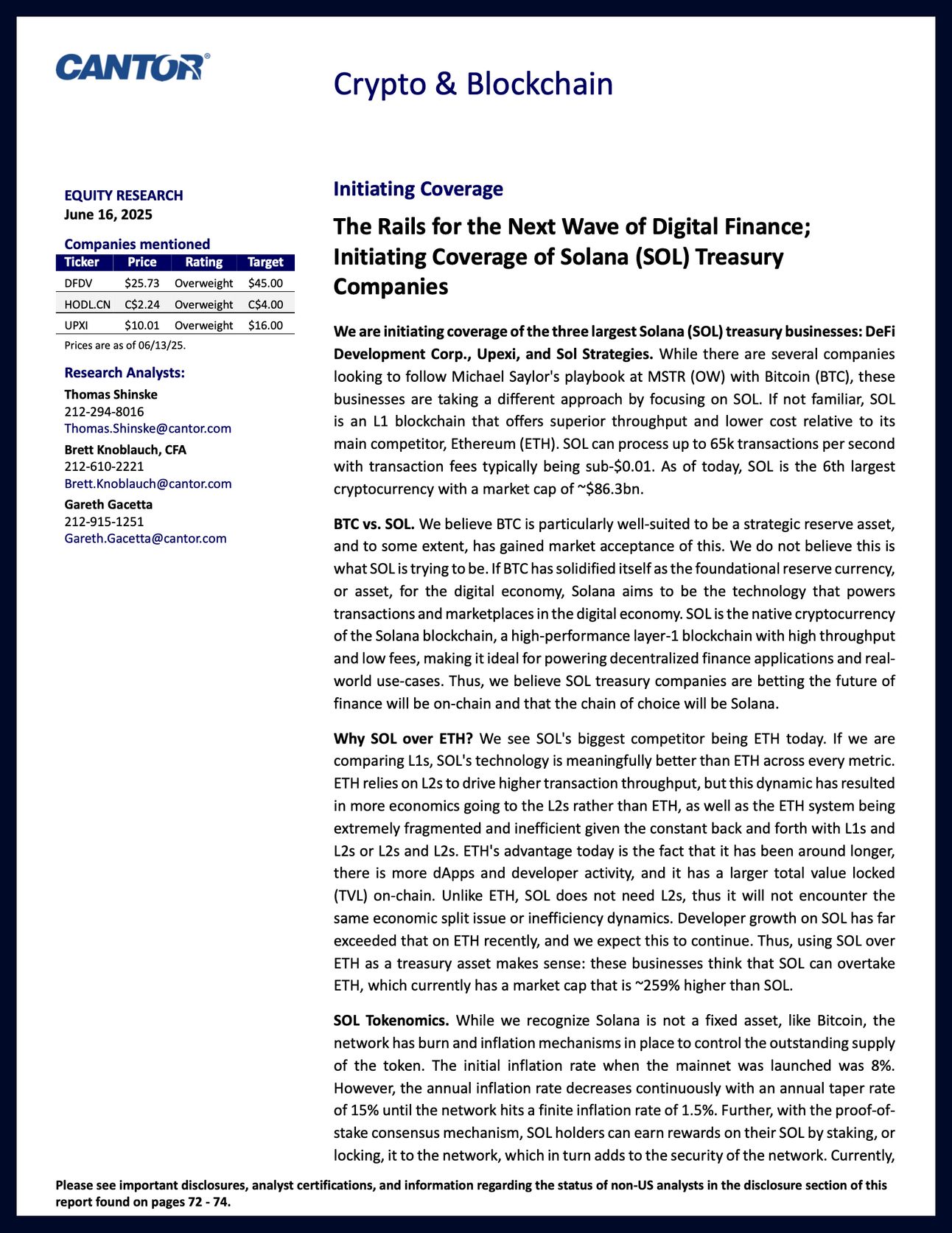 CANTOR®

Crypto & Blockchain

EQUITY RESEARCH
June 16, 2025

Companies mentioned

| Ticker | Price | Rating | Target |
|---|---|---|---|
| DFDV | \$25.73 | Overweight | \$45.00 |
| HODL.CN | C\$2.24 | Overweight | C\$4.00 |
| UPXI | \$10.01 | Overweight | \$16.00 |

Prices are as of 06/13/25.

Research Analysts:

Thomas Shinske
212-294-8016
Thomas.Shinske@cantor.com

Brett Knoblauch, CFA
212-610-2221
Brett.Knoblauch@cantor.com

Gareth Gacetta
212-915-1251
Gareth.Gacetta@cantor.com

Initiating Coverage

The Rails for the Next Wave of Digital Finance; Initiating Coverage of Solana (SOL) Treasury Companies

We are initiating coverage of the three largest Solana (SOL) treasury businesses: DeFi Development Corp., Upexi, and Sol Strategies. While there are several companies looking to follow Michael Saylor's playbook at MSTR (OW) with Bitcoin (BTC), these businesses are taking a different approach by focusing on SOL. If not familiar, SOL is an L1 blockchain that offers superior throughput and lower cost relative to its main competitor, Ethereum (ETH). SOL can process up to 65k transactions per second with transaction fees typically being sub-\$0.01. As of today, SOL is the 6th largest cryptocurrency with a market cap of ~\$86.3bn.

BTC vs. SOL. We believe BTC is particularly well-suited to be a strategic reserve asset, and to some extent, has gained market acceptance of this. We do not believe this is what SOL is trying to be. If BTC has solidified itself as the foundational reserve currency, or asset, for the digital economy, Solana aims to be the technology that powers transactions and marketplaces in the digital economy. SOL is the native cryptocurrency of the Solana blockchain, a high-performance layer-1 blockchain with high throughput and low fees, making it ideal for powering decentralized finance applications and real-world use-cases. Thus, we believe SOL treasury companies are betting the future of finance will be on-chain and that the chain of choice will be Solana.

Why SOL over ETH? We see SOL's biggest competitor being ETH today. If we are comparing L1s, SOL's technology is meaningfully better than ETH across every metric. ETH relies on L2s to drive higher transaction throughput, but this dynamic has resulted in more economics going to the L2s rather than ETH, as well as the ETH system being extremely fragmented and inefficient given the constant back and forth with L1s and L2s or L2s and L2s. ETH's advantage today is the fact that it has been around longer, there is more dApps and developer activity, and it has a larger total value locked (TVL) on-chain. Unlike ETH, SOL does not need L2s, thus it will not encounter the same economic split issue or inefficiency dynamics. Developer growth on SOL has far exceeded that on ETH recently, and we expect this to continue. Thus, using SOL over ETH as a treasury asset makes sense: these businesses think that SOL can overtake ETH, which currently has a market cap that is ~259% higher than SOL.

SOL Tokenomics. While we recognize Solana is not a fixed asset, like Bitcoin, the network has burn and inflation mechanisms in place to control the outstanding supply of the token. The initial inflation rate when the mainnet was launched was 8%. However, the annual inflation rate decreases continuously with an annual taper rate of 15% until the network hits a finite inflation rate of 1.5%. Further, with the proof-of-stake consensus mechanism, SOL holders can earn rewards on their SOL by staking, or locking, it to the network, which in turn adds to the security of the network. Currently,

Please see important disclosures, analyst certifications, and information regarding the status of non-US analysts in the disclosure section of this report found on pages 72 - 74.